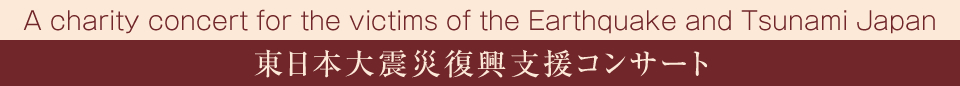 A charity concert for the victims of the Earthquake and Tsunami Japan

東日本大震災復興支援コンサート